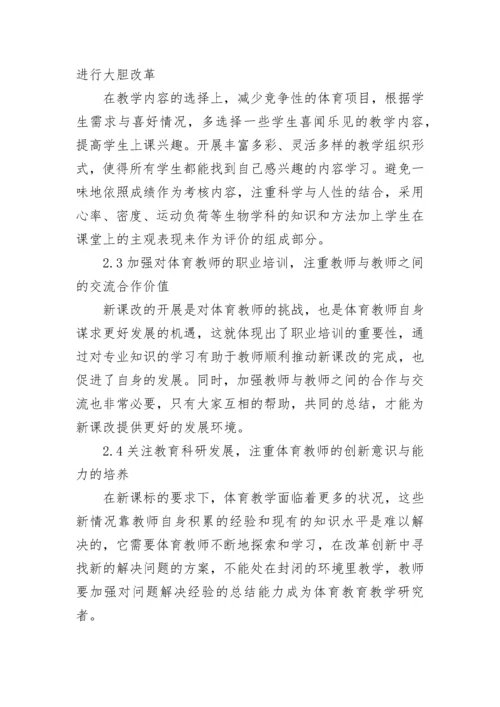 进行大胆改革

在教学内容的选择上，减少竞争性的体育项目，根据学生需求与喜好情况，多选择一些学生喜闻乐见的教学内容，提高学生上课兴趣。开展丰富多彩、灵活多样的教学组织形式，使得所有学生都能找到自己感兴趣的内容学习。避免一味地依照成绩作为考核内容，注重科学与人性的结合，采用心率、密度、运动负荷等生物学科的知识和方法加上学生在课堂上的主观表现来作为评价的组成部分。

2.3 加强对体育教师的职业培训，注重教师与教师之间的交流合作价值

新课改的开展是对体育教师的挑战，也是体育教师自身谋求更好发展的机遇，这就体现出了职业培训的重要性，通过对专业知识的学习有助于教师顺利推动新课改的完成，也促进了自身的发展。同时，加强教师与教师之间的合作与交流也非常必要，只有大家互相的帮助，共同的总结，才能为新课改提供更好的发展环境。

2.4 关注教育科研发展，注重体育教师的创新意识与能力的培养

在新课标的要求下，体育教学面临着更多的状况，这些新情况靠教师自身积累的经验和现有的知识水平是难以解决的，它需要体育教师不断地探索和学习，在改革创新中寻找新的解决问题的方案，不能处在封闭的环境里教学，教师要加强对问题解决经验的总结能力成为体育教育教学研究者。